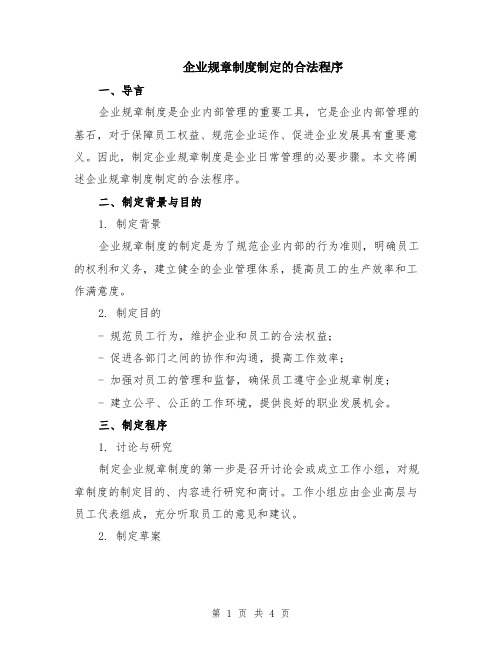 企业规章制度制定的合法程序

一、导言

企业规章制度是企业内部管理的重要工具，它是企业内部管理的基石，对于保障员工权益、规范企业运作、促进企业发展具有重要意义。因此，制定企业规章制度是企业日常管理的必要步骤。本文将阐述企业规章制度制定的合法程序。

二、制定背景与目的

1. 制定背景

企业规章制度的制定是为了规范企业内部的行为准则，明确员工的权利和义务，建立健全的企业管理体系，提高员工的生产效率和工作满意度。

2. 制定目的

- 规范员工行为，维护企业和员工的合法权益；

- 促进各部门之间的协作和沟通，提高工作效率；

- 加强对员工的管理和监督，确保员工遵守企业规章制度；

- 建立公平、公正的工作环境，提供良好的职业发展机会。

三、制定程序

1. 讨论与研究

制定企业规章制度的第一步是召开讨论会或成立工作小组，对规章制度的制定目的、内容进行研究和商讨。工作小组应由企业高层与员工代表组成，充分听取员工的意见和建议。

2. 制定草案

第 1 页 共 4 页